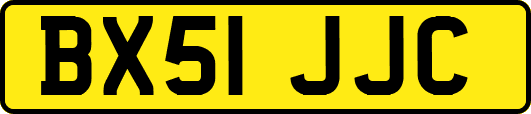 BX51 JJC